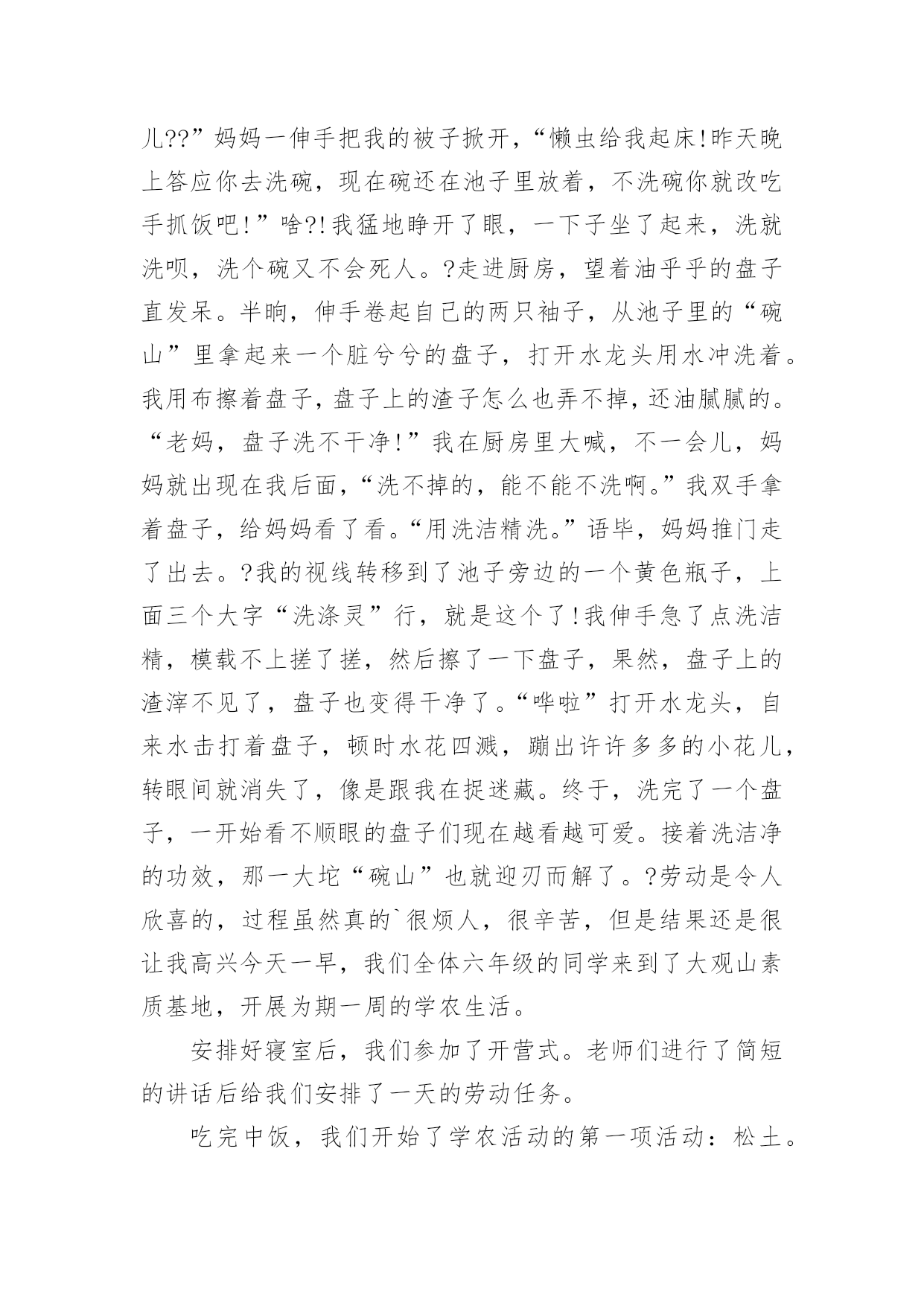 儿??”妈妈一伸手把我的被子掀开，“懒虫给我起床!昨天晚上答应你去洗碗，现在碗还在池子里放着，不洗碗你就改吃手抓饭吧!”啥?!我猛地睁开了眼，一下子坐了起来，洗就洗呗，洗个碗又不会死人。?走进厨房，望着油乎乎的盘子直发呆。半晌，伸手卷起自己的两只袖子，从池子里的“碗山”里拿起来一个脏兮兮的盘子，打开水龙头用水冲洗着。我用布擦着盘子，盘子上的渣子怎么也弄不掉，还油腻腻的。“老妈，盘子洗不干净!”我在厨房里大喊，不一会儿，妈妈就出现在我后面，“洗不掉的，能不能不洗啊。”我双手拿着盘子，给妈妈看了看。“用洗洁精洗。”语毕，妈妈推门走了出去。?我的视线转移到了池子旁边的一个黄色瓶子，上面三个大字“洗涤灵”行，就是这个了!我伸手急了点洗洁精，模载不上搓了搓，然后擦了一下盘子，果然，盘子上的渣滓不见了，盘子也变得干净了。“哗啦”打开水龙头，自来水击打着盘子，顿时水花四溅，蹦出许许多多的小花儿，转眼间就消失了，像是跟我在捉迷藏。终于，洗完了一个盘子，一开始看不顺眼的盘子们现在越看越可爱。接着洗洁净的功效，那一大坨“碗山”也就迎刃而解了。?劳动是令人欣喜的，过程虽然真的`很烦人，很辛苦，但是结果还是很让我高兴今天一早，我们全体六年级的同学来到了大观山素质基地，开展为期一周的学农生活。

安排好寝室后，我们参加了开营式。老师们进行了简短的讲话后给我们安排了一天的劳动任务。

吃完中饭，我们开始了学农活动的第一项活动：松土。